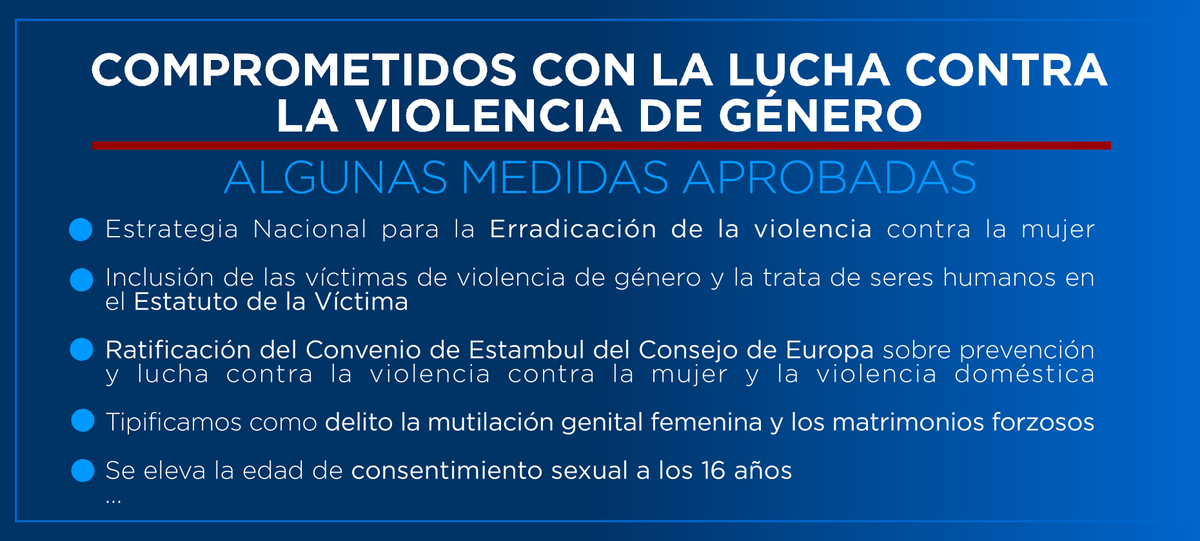 COMPROMETIDOS CON LA LUCHA CONTRA LA VIOLENCIA DE GÉNERO

ALGUNAS MEDIDAS APROBADAS

• Estrategia Nacional para la Erradicación de la violencia contra la mujer

• Inclusión de las víctimas de violencia de género y la trata de seres humanos en el Estatuto de la Víctima

• Ratificación del Convenio de Estambul del Consejo de Europa sobre prevención y lucha contra la violencia contra la mujer y la violencia doméstica

• Tipificamos como delito la mutilación genital femenina y los matrimonios forzosos

• Se eleva la edad de consentimiento sexual a los 16 años
...